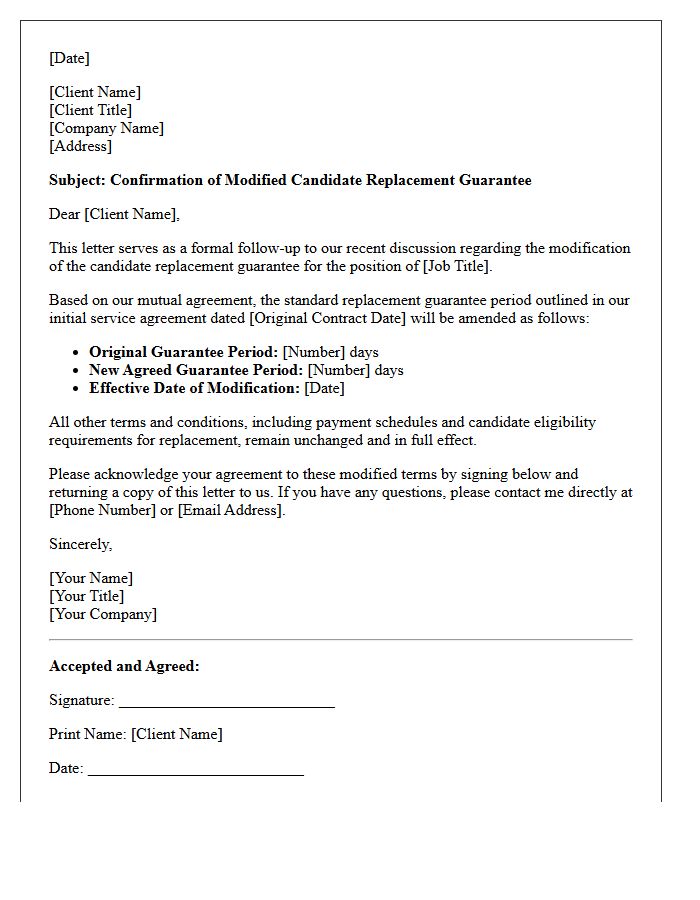 [Date]

[Client Name]
[Client Title]
[Company Name]
[Address]

Subject: Confirmation of Modified Candidate Replacement Guarantee

Dear [Client Name],

This letter serves as a formal follow-up to our recent discussion regarding the modification of the candidate replacement guarantee for the position of [Job Title].

Based on our mutual agreement, the standard replacement guarantee period outlined in our initial service agreement dated [Original Contract Date] will be amended as follows:

• Original Guarantee Period: [Number] days
• New Agreed Guarantee Period: [Number] days
• Effective Date of Modification: [Date]

All other terms and conditions, including payment schedules and candidate eligibility requirements for replacement, remain unchanged and in full effect.

Please acknowledge your agreement to these modified terms by signing below and returning a copy of this letter to us. If you have any questions, please contact me directly at [Phone Number] or [Email Address].

Sincerely,

[Your Name]
[Your Title]
[Your Company]

Accepted and Agreed:

Signature: ____

Print Name: [Client Name]

Date: ____